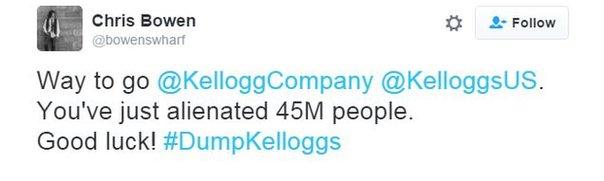 Chris Bowen
@bowenswharf

Follow

Way to go @KelloggCompany @KelloggsUS. You've just alienated 45M people. Good luck! #DumpKelloggs